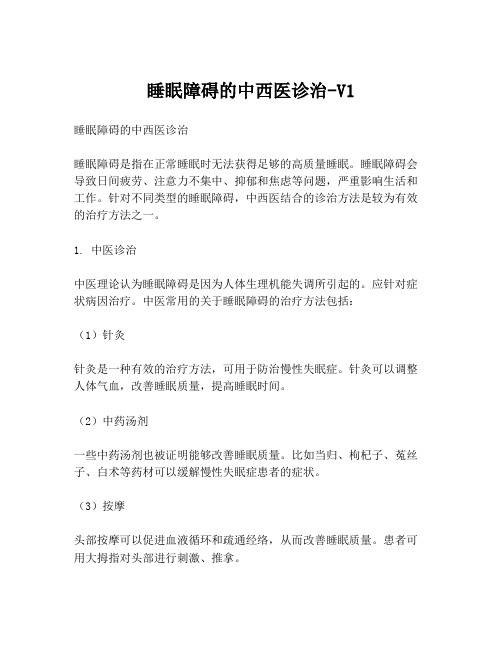 睡眠障碍的中西医诊治-V1

睡眠障碍的中西医诊治

睡眠障碍是指在正常睡眠时无法获得足够的高质量睡眠。睡眠障碍会导致日间疲劳、注意力不集中、抑郁和焦虑等问题，严重影响生活和工作。针对不同类型的睡眠障碍，中西医结合的诊治方法是较为有效的治疗方法之一。

1. 中医诊治

中医理论认为睡眠障碍是因为人体生理机能失调所引起的。应针对症状病因治疗。中医常用的关于睡眠障碍的治疗方法包括：

（1）针灸

针灸是一种有效的治疗方法，可用于防治慢性失眠症。针灸可以调整人体气血，改善睡眠质量，提高睡眠时间。

（2）中药汤剂

一些中药汤剂也被证明能够改善睡眠质量。比如当归、枸杞子、菟丝子、白术等药材可以缓解慢性失眠症患者的症状。

（3）按摩

头部按摩可以促进血液循环和疏通经络，从而改善睡眠质量。患者可用大拇指对头部进行刺激、推拿。